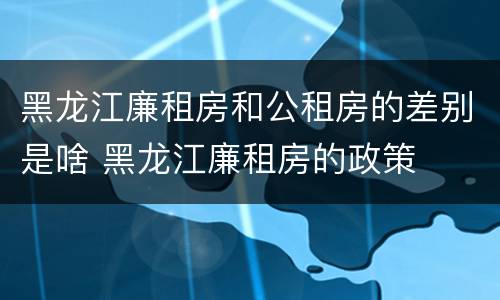 黑龙江廉租房和公租房的差别是啥 黑龙江廉租房的政策